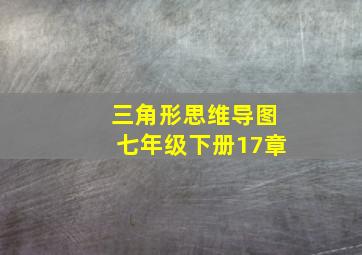 三角形思维导图
七年级下册17章